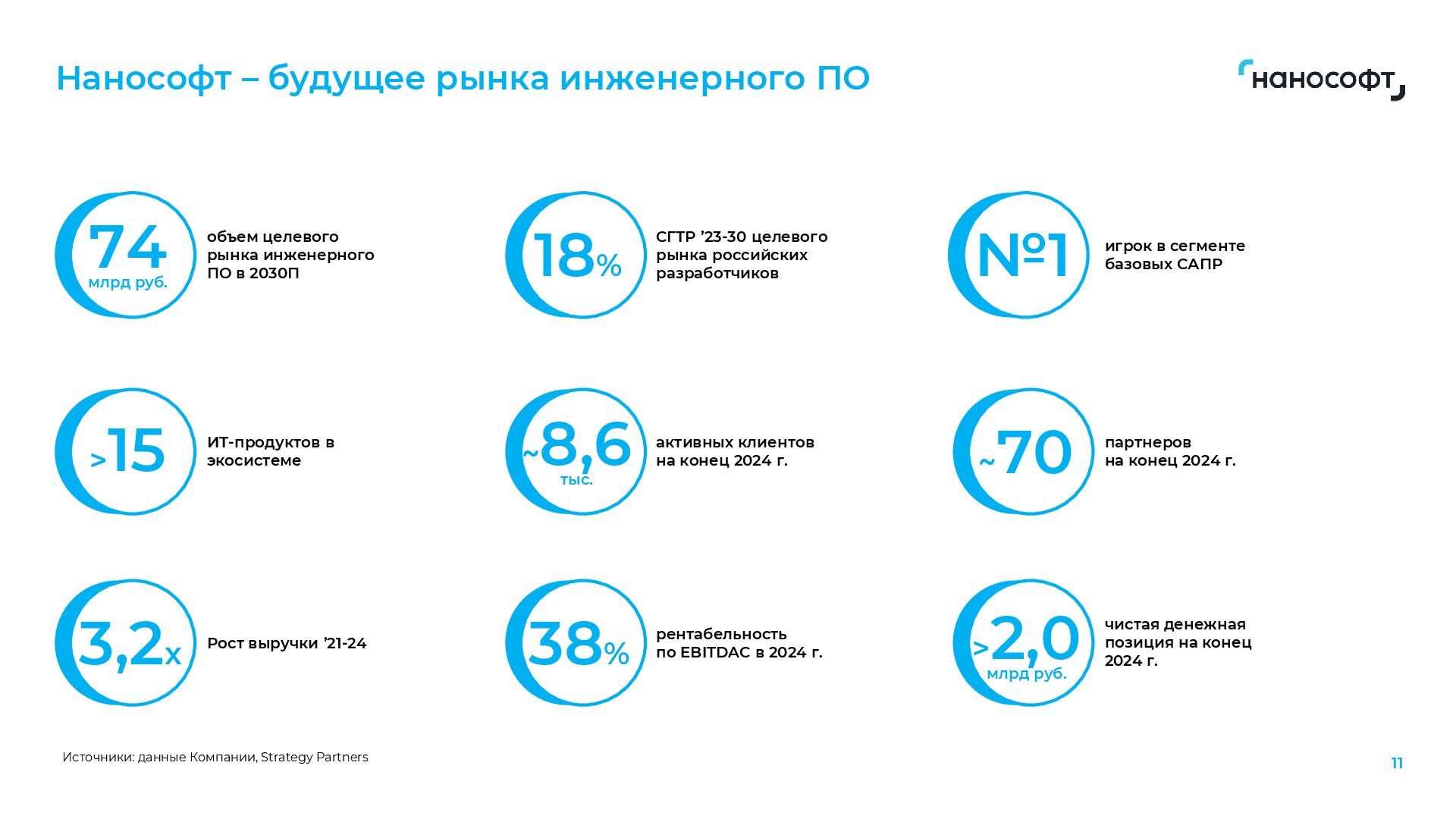 Нанософт – будущее рынка инженерного ПО

нанософт

74 млрд руб.
объем целевого рынка инженерного ПО в 2030П

18%
СГТР ’23-30 целевого рынка российских разработчиков

№1
игрок в сегменте базовых САПР

>15
ИТ-продуктов в экосистеме

~8,6 тыс.
активных клиентов на конец 2024 г.

~70
партнеров на конец 2024 г.

3,2x
Рост выручки ’21-24

38%
рентабельность по EBITDAC в 2024 г.

>2,0 млрд руб.
чистая денежная позиция на конец 2024 г.

Источники: данные Компании, Strategy Partners

11